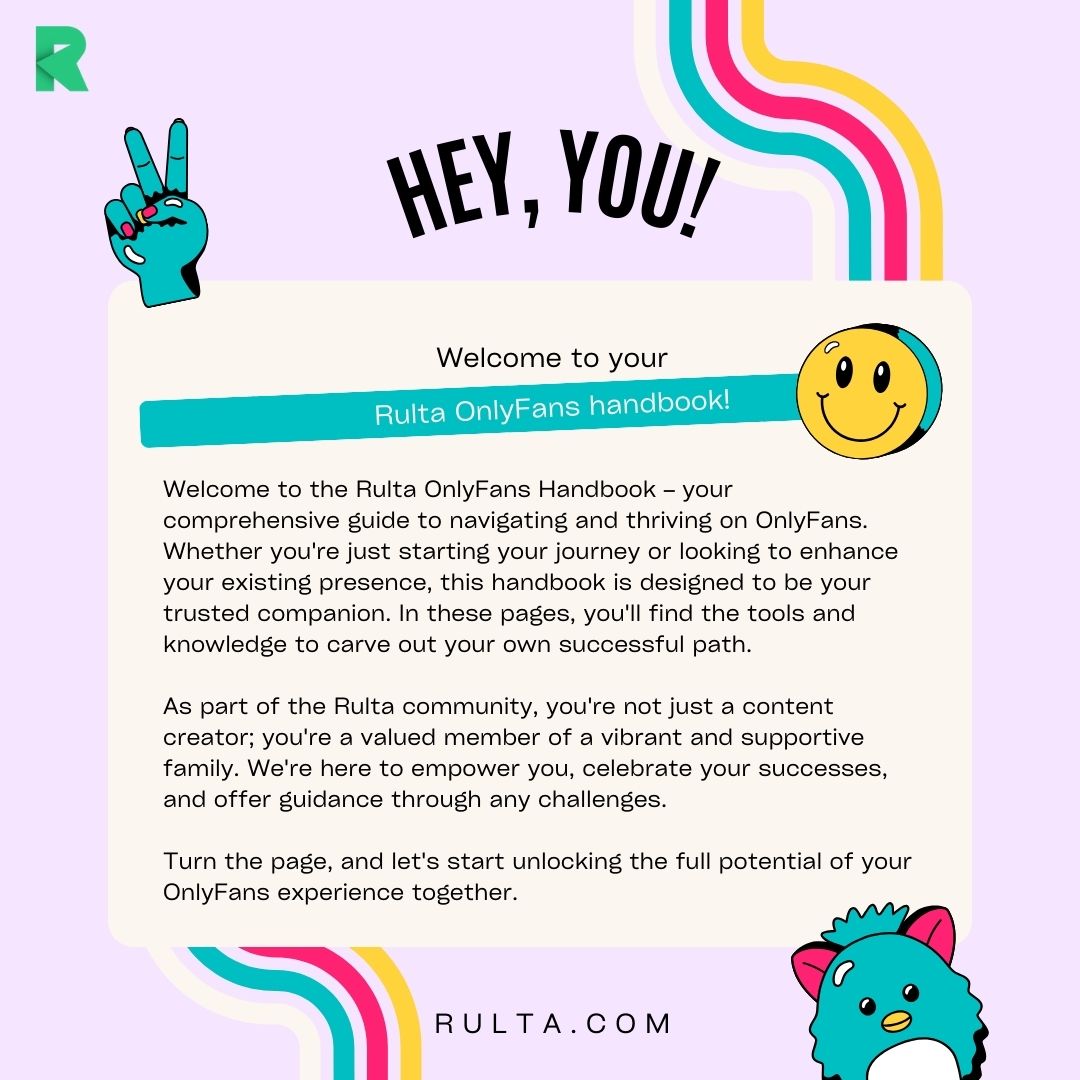 HEY, YOU!

Welcome to your

Rulta OnlyFans handbook!

Welcome to the Rulta OnlyFans Handbook – your comprehensive guide to navigating and thriving on OnlyFans. Whether you're just starting your journey or looking to enhance your existing presence, this handbook is designed to be your trusted companion. In these pages, you'll find the tools and knowledge to carve out your own successful path.

As part of the Rulta community, you're not just a content creator; you're a valued member of a vibrant and supportive family. We're here to empower you, celebrate your successes, and offer guidance through any challenges.

Turn the page, and let's start unlocking the full potential of your OnlyFans experience together.

RULTA.COM